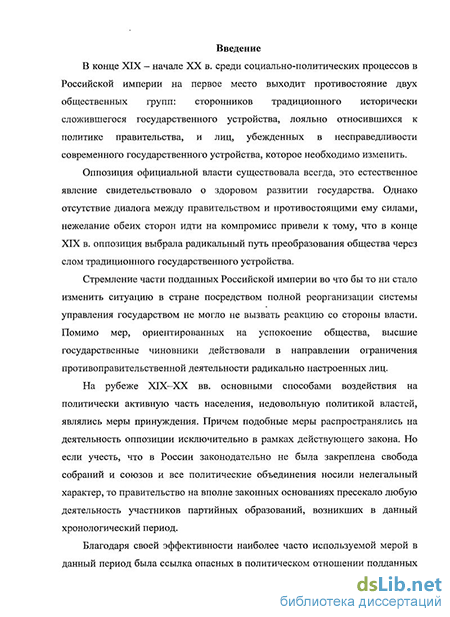 Введение

В конце XIX – начале XX в. среди социально-политических процессов в Российской империи на первое место выходит противостояние двух общественных групп: сторонников традиционного исторически сложившегося государственного устройства, лояльно относившихся к политике правительства, и лиц, убежденных в несправедливости современного государственного устройства, которое необходимо изменить.

Оппозиция официальной власти существовала всегда, это естественное явление свидетельствовало о здоровом развитии государства. Однако отсутствие диалога между правительством и противостоящими ему силами, нежелание обеих сторон идти на компромисс привели к тому, что в конце XIX в. оппозиция выбрала радикальный путь преобразования общества через слом традиционного государственного устройства.

Стремление части подданных Российской империи во что бы то ни стало изменить ситуацию в стране посредством полной реорганизации системы управления государством не могло не вызвать реакцию со стороны власти. Помимо мер, ориентированных на успокоение общества, высшие государственные чиновники действовали в направлении ограничения противоправительственной деятельности радикально настроенных лиц.

На рубеже XIX–XX вв. основными способами воздействия на политически активную часть населения, недовольную политикой властей, являлись меры принуждения. Причем подобные меры распространялись на деятельность оппозиции исключительно в рамках действующего закона. Но если учесть, что в России законодательно не была закреплена свобода собраний и союзов и все политические объединения носили нелегальный характер, то правительство на вполне законных основаниях пресекало любую деятельность участников партийных образований, возникших в данный хронологический период.

Благодаря своей эффективности наиболее часто используемой мерой в данный период была ссылка опасных в политическом отношении подданных

dsLib.net
библиотека диссертаций